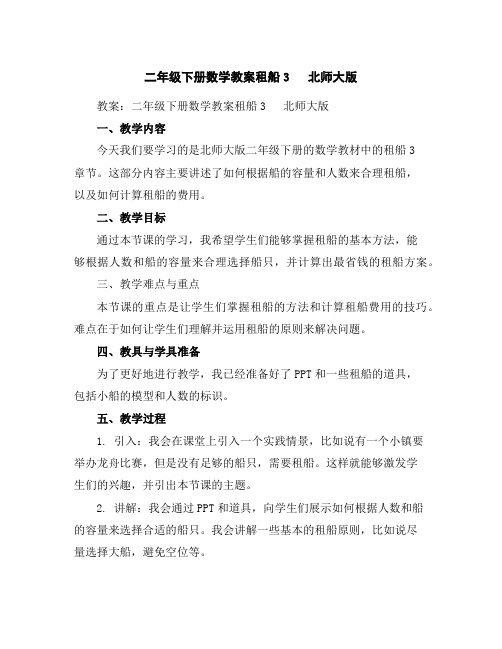 二年级下册数学教案租船 3　北师大版

教案：二年级下册数学教案租船 3　北师大版

一、教学内容

今天我们要学习的是北师大版二年级下册的数学教材中的租船 3 章节。这部分内容主要讲述了如何根据船的容量和人数来合理租船，以及如何计算租船的费用。

二、教学目标

通过本节课的学习，我希望学生们能够掌握租船的基本方法，能够根据人数和船的容量来合理选择船只，并计算出最省钱的租船方案。

三、教学难点与重点

本节课的重点是让学生们掌握租船的方法和计算租船费用的技巧。难点在于如何让学生们理解并运用租船的原则来解决问题。

四、教具与学具准备

为了更好地进行教学，我已经准备好了 PPT 和一些租船的道具，包括小船的模型和人数的标识。

五、教学过程

1. 引入：我会在课堂上引入一个实践情景，比如说有一个小镇要举办龙舟比赛，但是没有足够的船只，需要租船。这样就能够激发学生们的兴趣，并引出本节课的主题。

2. 讲解：我会通过 PPT 和道具，向学生们展示如何根据人数和船的容量来选择合适的船只。我会讲解一些基本的租船原则，比如说尽量选择大船，避免空位等。